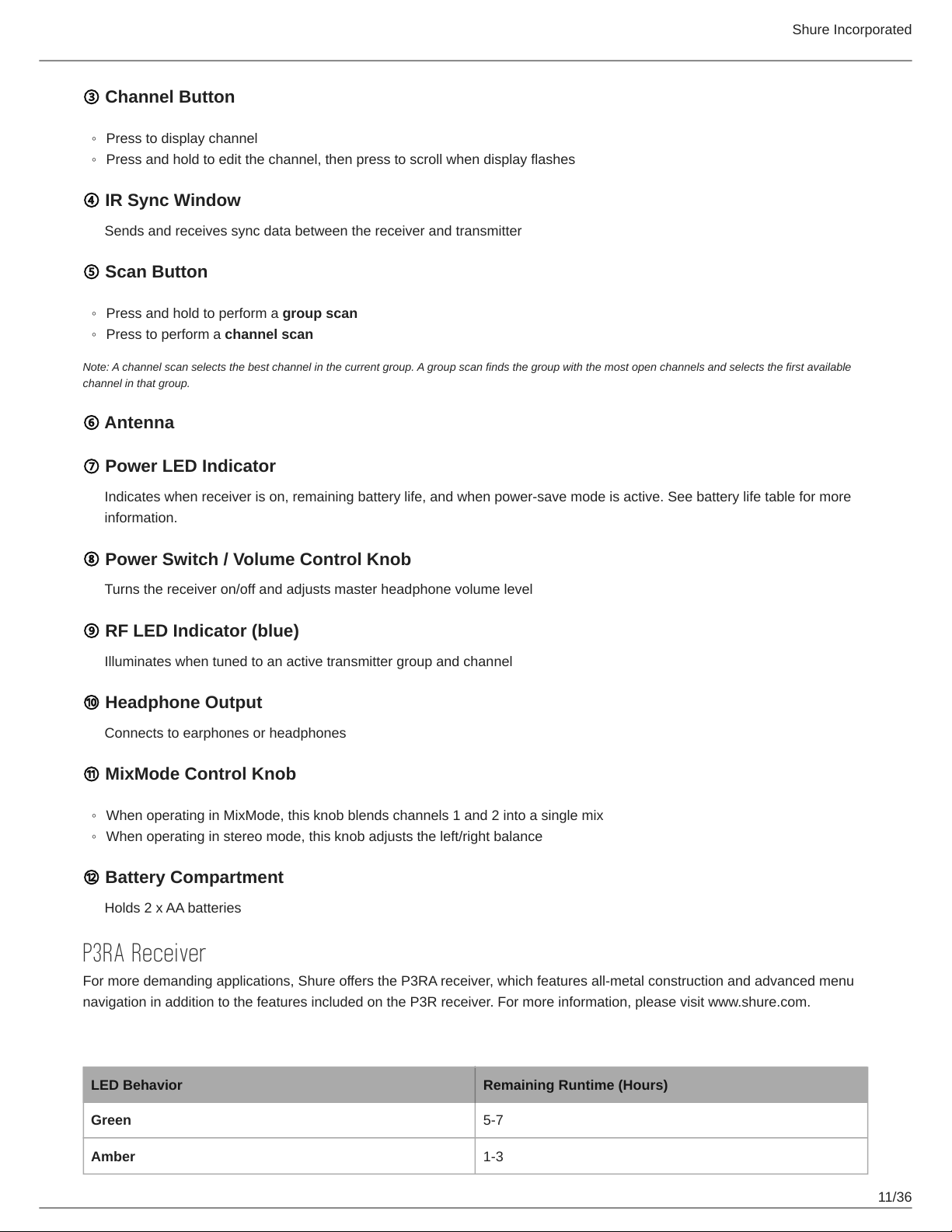 Shure Incorporated

③ Channel Button

◦ Press to display channel
◦ Press and hold to edit the channel, then press to scroll when display flashes

④ IR Sync Window

Sends and receives sync data between the receiver and transmitter

⑤ Scan Button

◦ Press and hold to perform a group scan
◦ Press to perform a channel scan

Note: A channel scan selects the best channel in the current group. A group scan finds the group with the most open channels and selects the first available channel in that group.

⑥ Antenna

⑦ Power LED Indicator

Indicates when receiver is on, remaining battery life, and when power-save mode is active. See battery life table for more information.

⑧ Power Switch / Volume Control Knob

Turns the receiver on/off and adjusts master headphone volume level

⑨ RF LED Indicator (blue)

Illuminates when tuned to an active transmitter group and channel

⑩ Headphone Output

Connects to earphones or headphones

⑪ MixMode Control Knob

◦ When operating in MixMode, this knob blends channels 1 and 2 into a single mix
◦ When operating in stereo mode, this knob adjusts the left/right balance

⑫ Battery Compartment

Holds 2 x AA batteries

P3RA Receiver

For more demanding applications, Shure offers the P3RA receiver, which features all-metal construction and advanced menu navigation in addition to the features included on the P3R receiver. For more information, please visit www.shure.com.

| LED Behavior | Remaining Runtime (Hours) |
|---|---|
| Green | 5-7 |
| Amber | 1-3 |

11/36